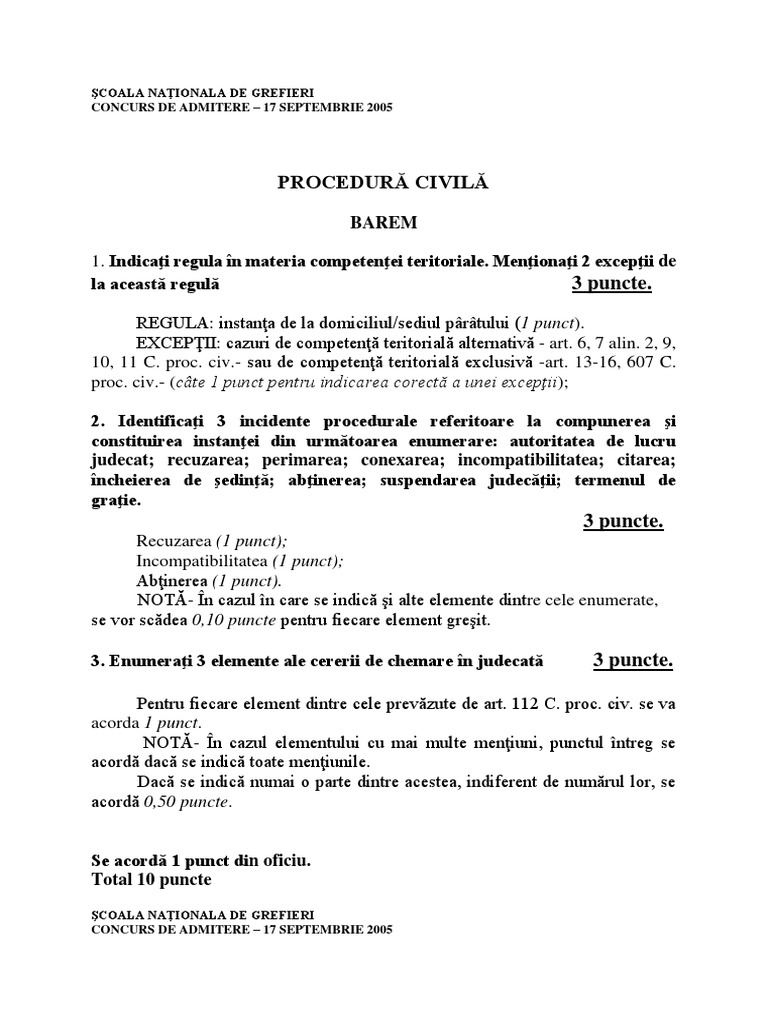 ŞCOALA NAŢIONALA DE GREFIERI
CONCURS DE ADMITERE – 17 SEPTEMBRIE 2005

PROCEDURĂ CIVILĂ

BAREM

1. Indicaţi regula în materia competenţei teritoriale. Menţionaţi 2 excepţii de la această regulă 3 puncte.

REGULA: instanţa de la domiciliul/sediul pârâtului (1 punct).
EXCEPŢII: cazuri de competenţă teritorială alternativă - art. 6, 7 alin. 2, 9, 10, 11 C. proc. civ.- sau de competenţă teritorială exclusivă -art. 13-16, 607 C. proc. civ.- (câte 1 punct pentru indicarea corectă a unei excepţii);

2. Identificaţi 3 incidente procedurale referitoare la compunerea şi constituirea instanţei din următoarea enumerare: autoritatea de lucru judecat; recuzarea; perimarea; conexarea; incompatibilitatea; citarea; încheierea de şedinţă; abţinerea; suspendarea judecăţii; termenul de graţie.
3 puncte.

Recuzarea (1 punct);
Incompatibilitatea (1 punct);
Abţinerea (1 punct).
NOTĂ- În cazul în care se indică şi alte elemente dintre cele enumerate, se vor scădea 0,10 puncte pentru fiecare element greşit.

3. Enumeraţi 3 elemente ale cererii de chemare în judecată 3 puncte.

Pentru fiecare element dintre cele prevăzute de art. 112 C. proc. civ. se va acorda 1 punct.
NOTĂ- În cazul elementului cu mai multe menţiuni, punctul întreg se acordă dacă se indică toate menţiunile.
Dacă se indică numai o parte dintre acestea, indiferent de numărul lor, se acordă 0,50 puncte.

Se acordă 1 punct din oficiu.
Total 10 puncte

ŞCOALA NAŢIONALA DE GREFIERI
CONCURS DE ADMITERE – 17 SEPTEMBRIE 2005